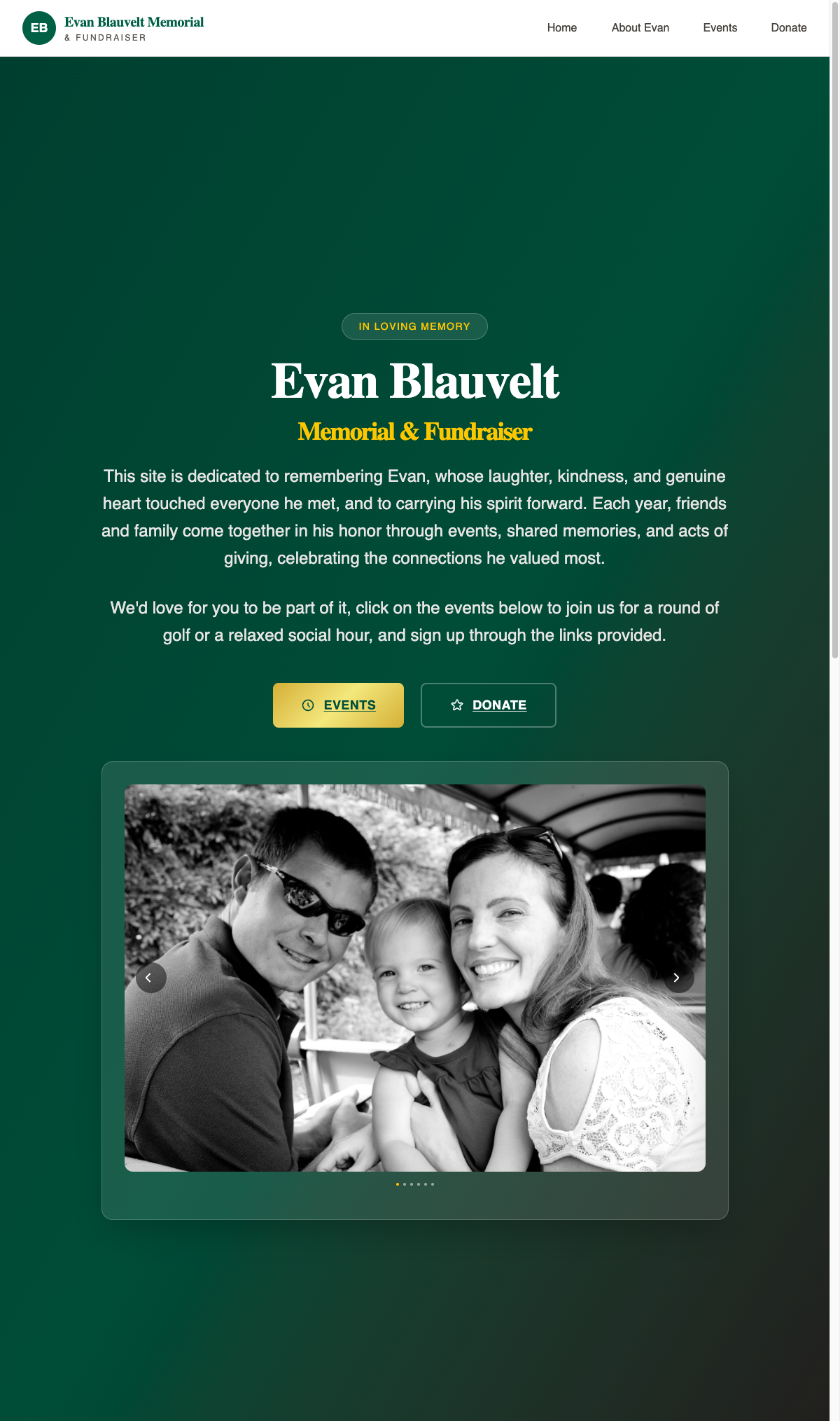 EB Evan Blauvelt Memorial
& FUNDRAISER

Home About Evan Events Donate

IN LOVING MEMORY

Evan Blauvelt

Memorial & Fundraiser

This site is dedicated to remembering Evan, whose laughter, kindness, and genuine heart touched everyone he met, and to carrying his spirit forward. Each year, friends and family come together in his honor through events, shared memories, and acts of giving, celebrating the connections he valued most.

We'd love for you to be part of it, click on the events below to join us for a round of golf or a relaxed social hour, and sign up through the links provided.

EVENTS DONATE